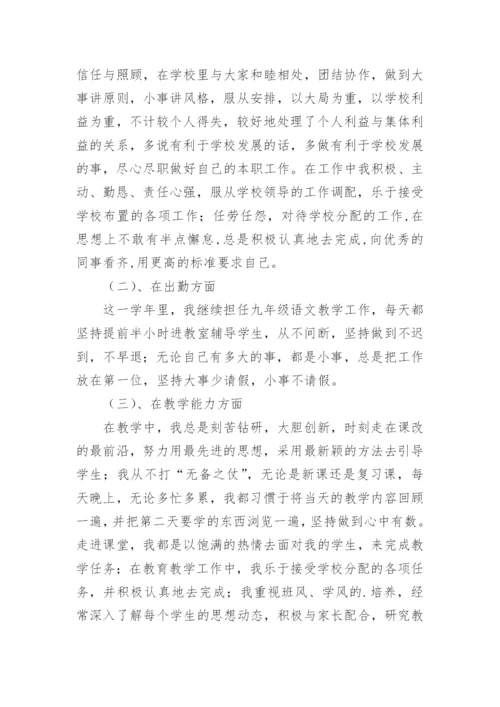 信任与照顾，在学校里与大家和睦相处，团结协作，做到大事讲原则，小事讲风格，服从安排，以大局为重，以学校利益为重，不计较个人得失，较好地处理了个人利益与集体利益的关系，多说有利于学校发展的话，多做有利于学校发展的事，尽心尽职做好自己的本职工作。在工作中我积极、主动、勤恳、责任心强，服从学校领导的工作调配，乐于接受学校布置的各项工作；任劳任怨，对待学校分配的工作,在思想上不敢有半点懈怠,总是积极认真地去完成,向优秀的同事看齐,用更高的标准要求自己。

（二）、在出勤方面

这一学年里，我继续担任九年级语文教学工作，每天都坚持提前半小时进教室辅导学生，从不间断，坚持做到不迟到，不早退；无论自己有多大的事，都是小事，总是把工作放在第一位，坚持大事少请假，小事不请假。

（三）、在教学能力方面

在教学中，我总是刻苦钻研，大胆创新，时刻走在课改的最前沿，努力用最先进的思想，采用最新颖的方法去引导学生；我从不打“无备之仗”，无论是新课还是复习课，每天晚上，无论多忙多累，我都习惯于将当天的教学内容回顾一遍，并把第二天要学的东西浏览一遍，坚持做到心中有数。走进课堂，我都是以饱满的热情去面对我的学生，来完成教学任务；在教育教学工作中，我乐于接受学校分配的各项任务，并积极认真地去完成；我重视班风、学风的.培养，经常深入了解每个学生的思想动态，积极与家长配合，研究教